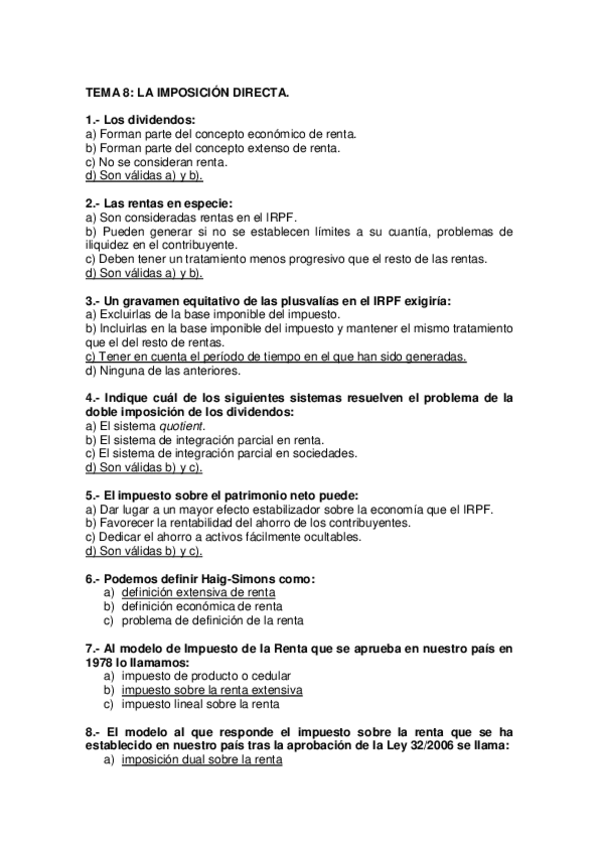 TEMA 8: LA IMPOSICIÓN DIRECTA.

1.- Los dividendos:
a) Forman parte del concepto económico de renta.
b) Forman parte del concepto extenso de renta.
c) No se consideran renta.
d) Son válidas a) y b).

2.- Las rentas en especie:
a) Son consideradas rentas en el IRPF.
b) Pueden generar si no se establecen límites a su cuantía, problemas de iliquidez en el contribuyente.
c) Deben tener un tratamiento menos progresivo que el resto de las rentas.
d) Son válidas a) y b).

3.- Un gravamen equitativo de las plusvalías en el IRPF exigiría:
a) Excluirlas de la base imponible del impuesto.
b) Incluirlas en la base imponible del impuesto y mantener el mismo tratamiento que el del resto de rentas.
c) Tener en cuenta el período de tiempo en el que han sido generadas.
d) Ninguna de las anteriores.

4.- Indique cuál de los siguientes sistemas resuelven el problema de la doble imposición de los dividendos:
a) El sistema quotient.
b) El sistema de integración parcial en renta.
c) El sistema de integración parcial en sociedades.
d) Son válidas b) y c).

5.- El impuesto sobre el patrimonio neto puede:
a) Dar lugar a un mayor efecto estabilizador sobre la economía que el IRPF.
b) Favorecer la rentabilidad del ahorro de los contribuyentes.
c) Dedicar el ahorro a activos fácilmente ocultables.
d) Son válidas b) y c).

6.- Podemos definir Haig-Simons como:
a) definición extensiva de renta
b) definición económica de renta
c) problema de definición de la renta

7.- Al modelo de Impuesto de la Renta que se aprueba en nuestro país en 1978 lo llamamos:
a) impuesto de producto o cedular
b) impuesto sobre la renta extensiva
c) impuesto lineal sobre la renta

8.- El modelo al que responde el impuesto sobre la renta que se ha establecido en nuestro país tras la aprobación de la Ley 32/2006 se llama:
a) imposición dual sobre la renta